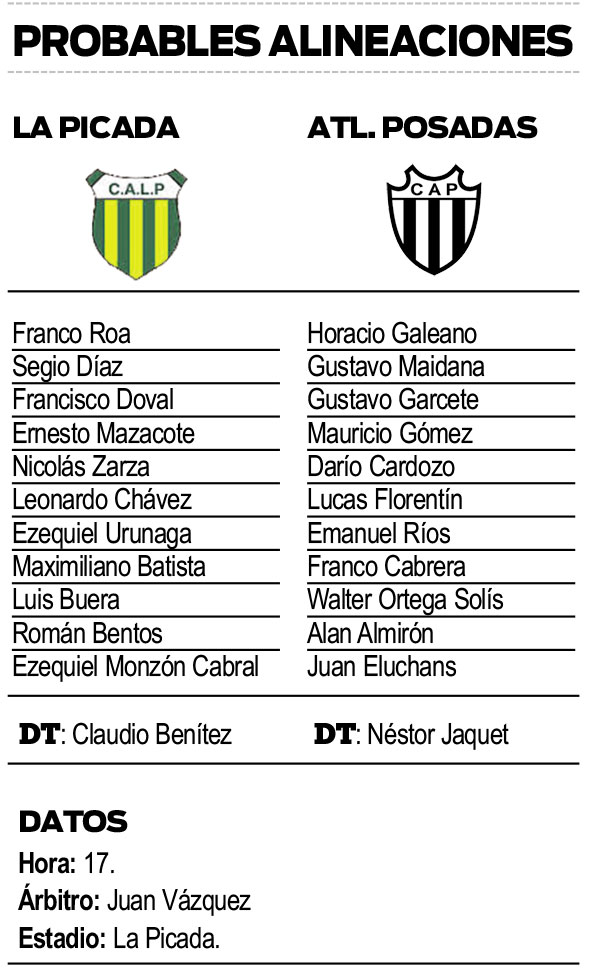 PROBABLES ALINEACIONES

LA PICADA

C.A.L.P

Franco Roa
Segio Díaz
Francisco Doval
Ernesto Mazacote
Nicolás Zarza
Leonardo Chávez
Ezequiel Urunaga
Maximiliano Batista
Luis Buera
Román Bentos
Ezequiel Monzón Cabral

DT: Claudio Benítez

ATL. POSADAS

CAP

Horacio Galeano
Gustavo Maidana
Gustavo Garcete
Mauricio Gómez
Darío Cardozo
Lucas Florentín
Emanuel Ríos
Franco Cabrera
Walter Ortega Solís
Alan Almirón
Juan Eluchans

DT: Néstor Jaquet

DATOS
Hora: 17.
Árbitro: Juan Vázquez
Estadio: La Picada.